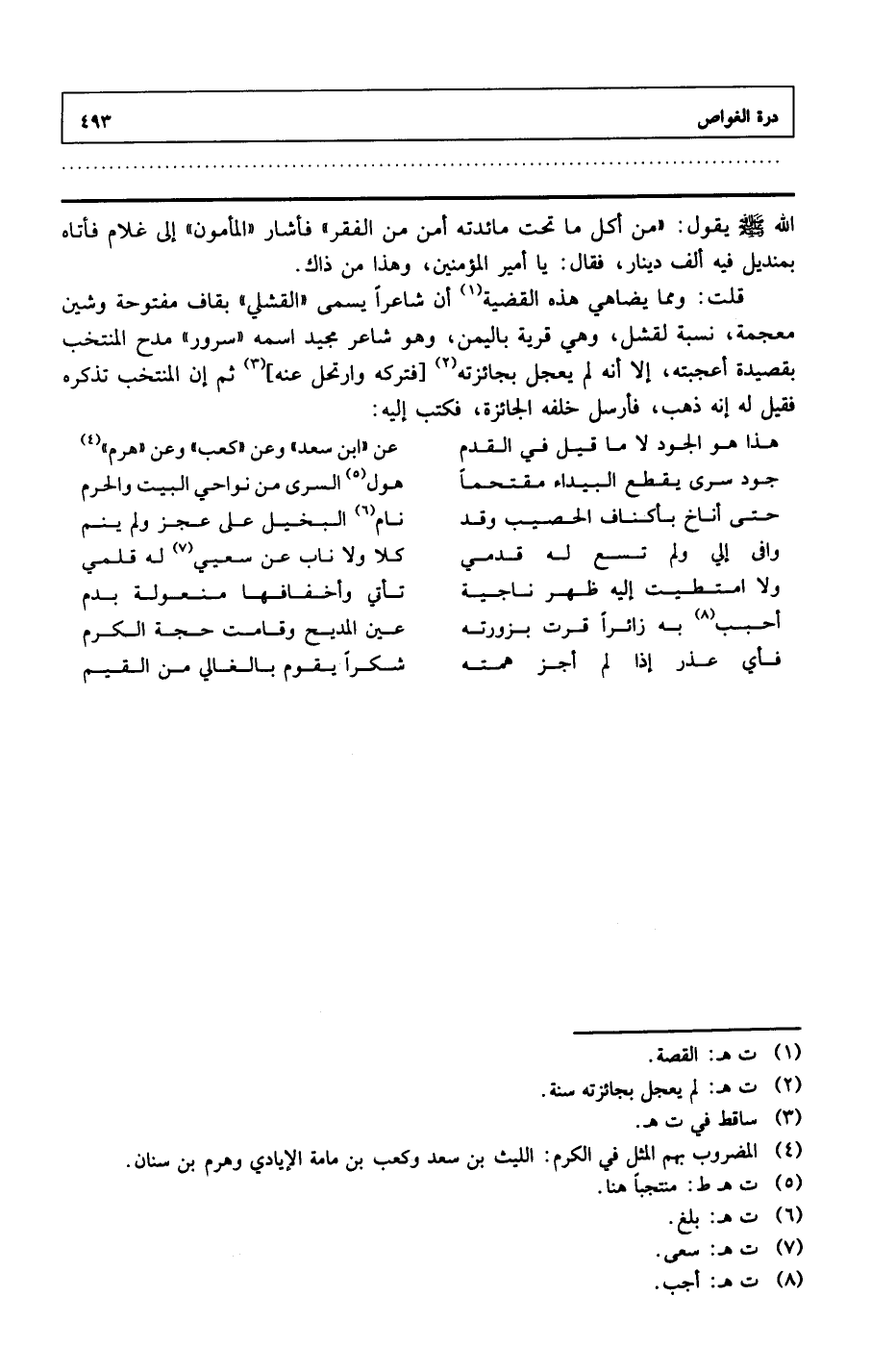 درة الغواص ٤٩٣

الله ﷺ يقول: «من أكل ما تحت مائدته أمن من الفقر» فأشار «المأمون» إلى غلام فأتاه بمنديل فيه ألف دينار، فقال: يا أمير المؤمنين، وهذا من ذاك.

قلت: ومما يضاهي هذه القضية$^{(١)}$ أن شاعراً يسمى «القشلي» بقاف مفتوحة وشين معجمة، نسبة لقشل، وهي قرية باليمن، وهو شاعر مجيد اسمه «سرور» مدح المنتخب بقصيدة أعجبته، إلا أنه لم يعجل بجائزته$^{(٢)}$ [فتركه وارتحل عنه]$^{(٣)}$ ثم إن المنتخب تذكره فقيل له إنه ذهب، فأرسل خلفه الجائزة، فكتب إليه:

هذا هو الجود لا ما قيل في القدم
عن «ابن سعد» وعن «كعب» وعن «هرم»$^{(٤)}$
جود سرى يقطع البيداء مقتحماً
هول$^{(٥)}$ السرى من نواحي البيت والحرم
حتى أناخ بأكناف الحصيب وقد
نام$^{(٦)}$ البخيل على عجز ولم ينم
وافى إلي ولم تسع له قدمي
كلا ولا ناب عن سعيي$^{(٧)}$ له قلمي
ولا امتطيت إليه ظهر ناجية
تأتي وأخفافها منعولة بدم
أحبب$^{(٨)}$ به زائراً قرت بزورته
عين المديح وقامت حجة الكرم
فأي عذر إذا لم أجز همته
شكراً يقوم بالغالي من القيم

(١) ت هـ: القصة.
(٢) ت هـ: لم يعجل بجائزته سنة.
(٣) ساقط في ت هـ.
(٤) المضروب بهم المثل في الكرم: الليث بن سعد وكعب بن مامة الإيادي وهرم بن سنان.
(٥) ت هـ ط: منتجباً هنا.
(٦) ت هـ: بلغ.
(٧) ت هـ: سعى.
(٨) ت هـ: أجب.